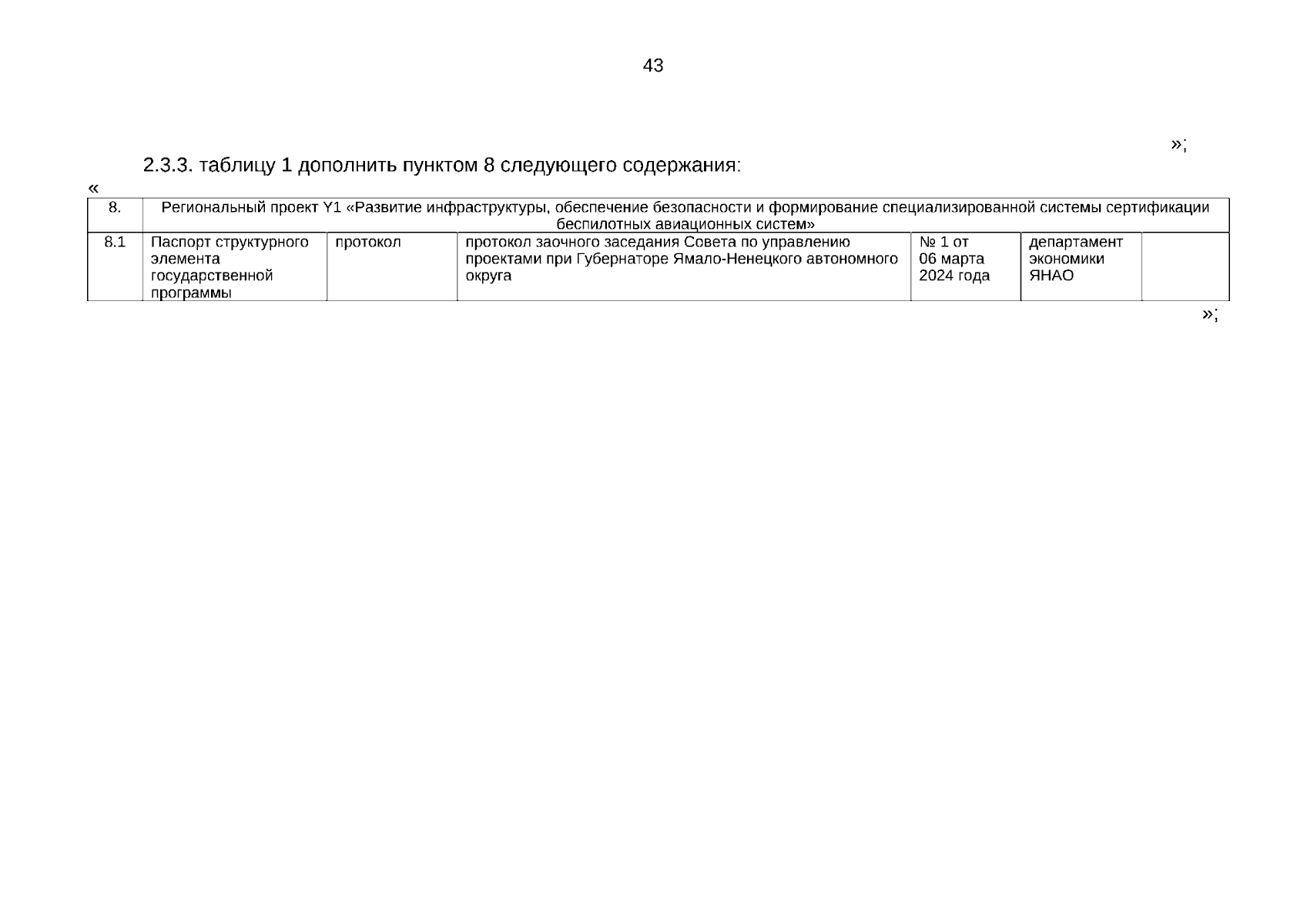 43

»;

2.3.3. таблицу 1 дополнить пунктом 8 следующего содержания:

«

| 8. | Региональный проект Y1 «Развитие инфраструктуры, обеспечение безопасности и формирование специализированной системы сертификации беспилотных авиационных систем» | | | | | |
|---|---|---|---|---|---|---|
| 8.1 | Паспорт структурного элемента государственной программы | протокол | протокол заочного заседания Совета по управлению проектами при Губернаторе Ямало-Ненецкого автономного округа | № 1 от 06 марта 2024 года | департамент экономики ЯНАО | |

»;